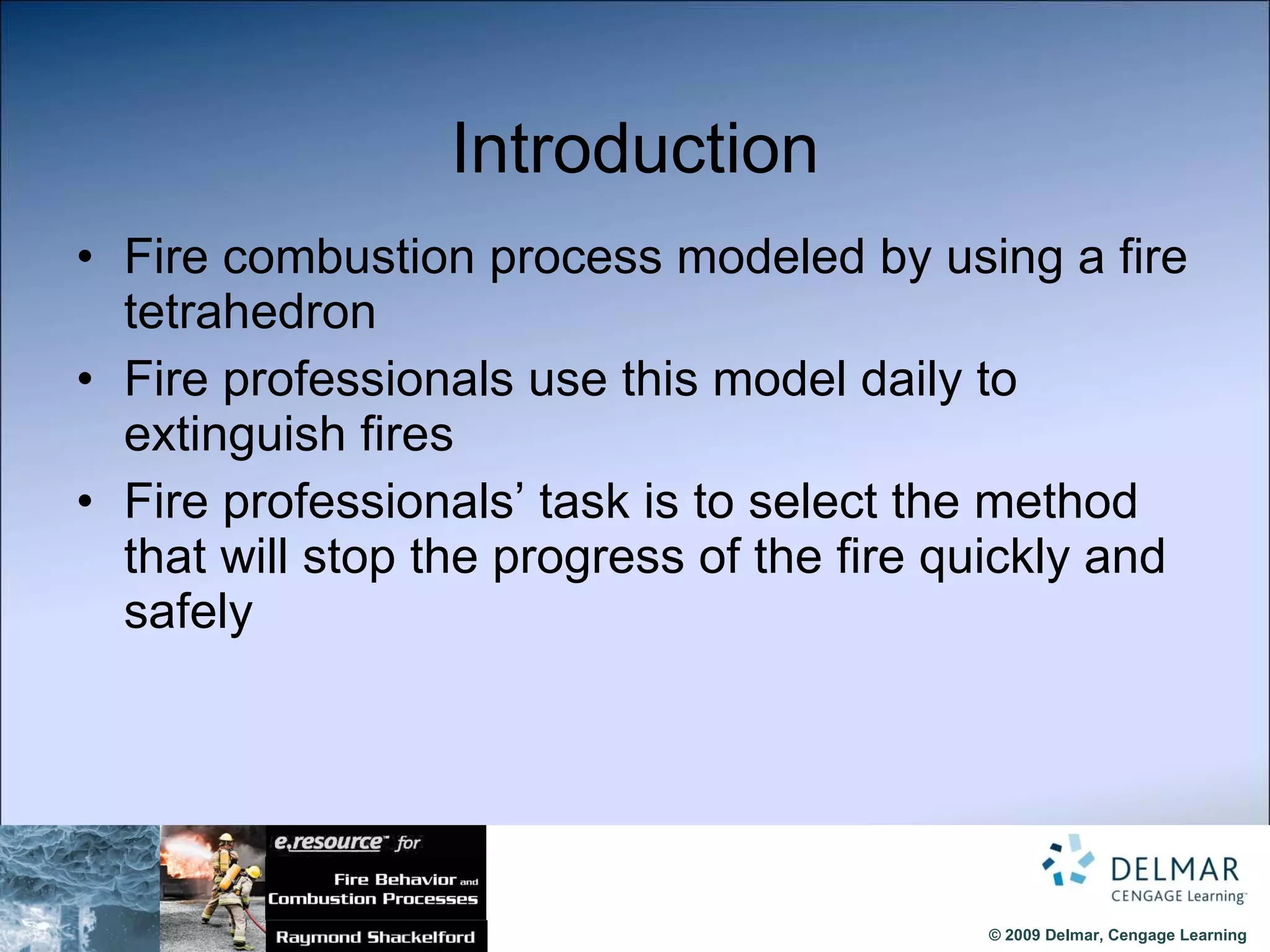 Introduction

• Fire combustion process modeled by using a fire tetrahedron

• Fire professionals use this model daily to extinguish fires

• Fire professionals' task is to select the method that will stop the progress of the fire quickly and safely

e.resource™ for

Fire Behavior and Combustion Processes

Raymond Shackelford

DELMAR
CENGAGE Learning™

© 2009 Delmar, Cengage Learning